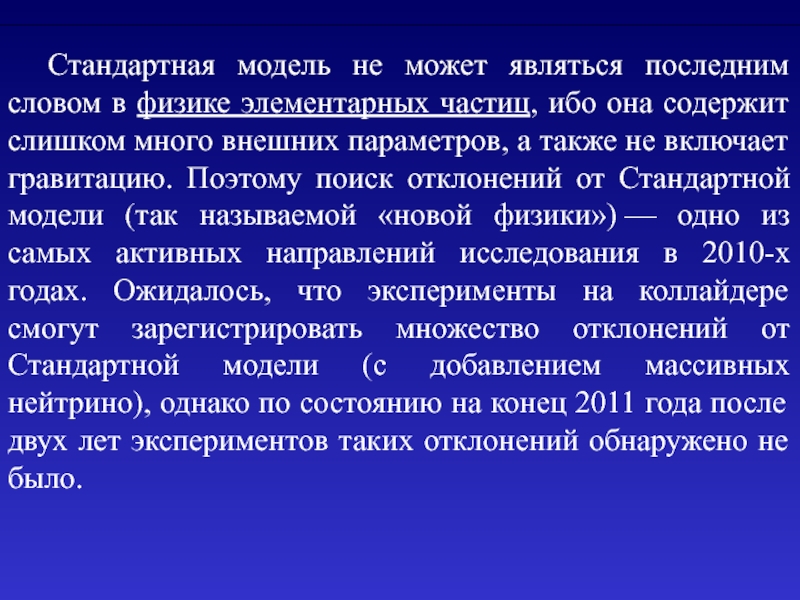 Стандартная модель не может являться последним словом в физике элементарных частиц, ибо она содержит слишком много внешних параметров, а также не включает гравитацию. Поэтому поиск отклонений от Стандартной модели (так называемой «новой физики») — одно из самых активных направлений исследования в 2010-х годах. Ожидалось, что эксперименты на коллайдере смогут зарегистрировать множество отклонений от Стандартной модели (с добавлением массивных нейтрино), однако по состоянию на конец 2011 года после двух лет экспериментов таких отклонений обнаружено не было.